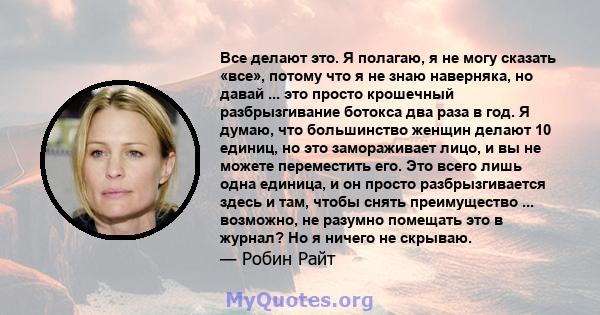 Все делают это. Я полагаю, я не могу сказать «все», потому что я не знаю наверняка, но давай ... это просто крошечный разбрызгивание ботокса два раза в год. Я думаю, что большинство женщин делают 10 единиц, но это замораживает лицо, и вы не можете переместить его. Это всего лишь одна единица, и он просто разбрызгивается здесь и там, чтобы снять преимущество ... возможно, не разумно помещать это в журнал? Но я ничего не скрываю.
— Робин Райт

MyQuotes.org